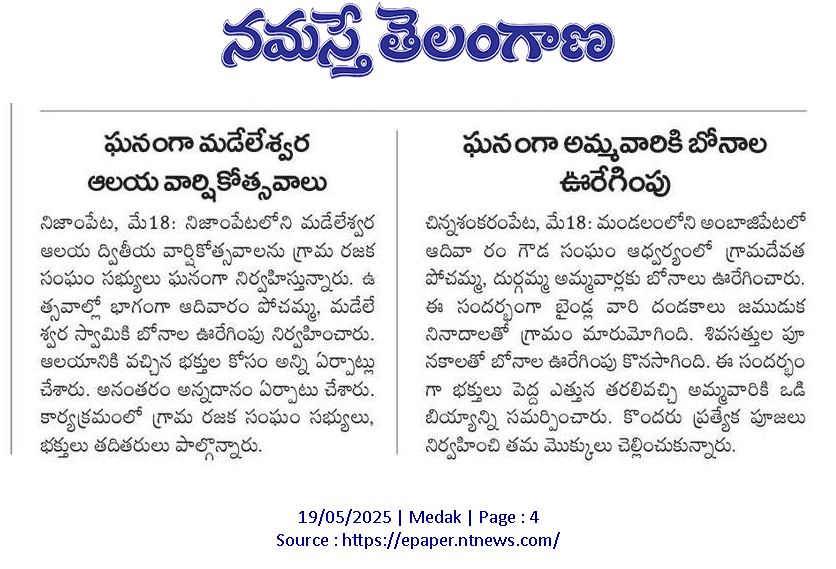 నమస్తే తెలంగాణ

ఘనంగా మడేలేశ్వర ఆలయ వార్షికోత్సవాలు

నిజాంపేట, మే18: నిజాంపేటలోని మడేలేశ్వర ఆలయ ద్వితీయ వార్షికోత్సవాలను గ్రామ రజక సంఘం సభ్యులు ఘనంగా నిర్వహిస్తున్నారు. ఉత్సవాల్లో భాగంగా ఆదివారం పోచమ్మ, మడేలేశ్వర స్వామికి బోనాల ఊరేగింపు నిర్వహించారు. ఆలయానికి వచ్చిన భక్తుల కోసం అన్ని ఏర్పాట్లు చేశారు. అనంతరం అన్నదానం ఏర్పాటు చేశారు. కార్యక్రమంలో గ్రామ రజక సంఘం సభ్యులు, భక్తులు తదితరులు పాల్గొన్నారు.

ఘనంగా అమ్మవారికి బోనాల ఊరేగింపు

చిన్నశంకరంపేట, మే18: మండలంలోని అంబాజీపేటలో ఆదివా రం గౌడ సంఘం ఆధ్వర్యంలో గ్రామదేవత పోచమ్మ, దుర్గమ్మ అమ్మవార్లకు బోనాలు ఊరేగించారు. ఈ సందర్భంగా బైండ్ల వారి దండకాలు జముడుక నినాదాలతో గ్రామం మారుమోగింది. శివసత్తుల పూనకాలతో బోనాల ఊరేగింపు కొనసాగింది. ఈ సందర్భంగా భక్తులు పెద్ద ఎత్తున తరలివచ్చి అమ్మవారికి ఒడి బియ్యాన్ని సమర్పించారు. కొందరు ప్రత్యేక పూజలు నిర్వహించి తమ మొక్కులు చెల్లించుకున్నారు.

19/05/2025 | Medak | Page : 4
Source : https://epaper.ntnews.com/